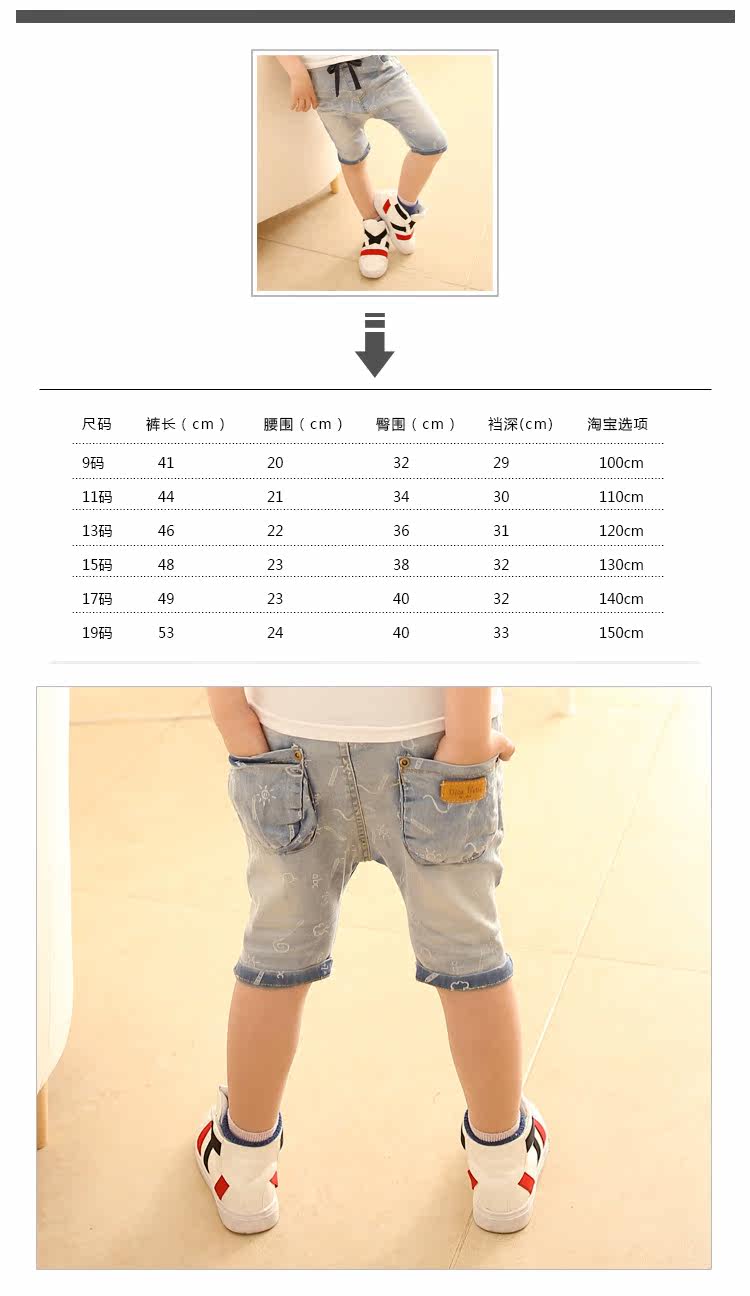 | 尺码 | 裤长（cm） | 腰围（cm） | 臀围（cm） | 裆深(cm) | 淘宝选项 |
|---|---|---|---|---|---|
| 9码 | 41 | 20 | 32 | 29 | 100cm |
| 11码 | 44 | 21 | 34 | 30 | 110cm |
| 13码 | 46 | 22 | 36 | 31 | 120cm |
| 15码 | 48 | 23 | 38 | 32 | 130cm |
| 17码 | 49 | 23 | 40 | 32 | 140cm |
| 19码 | 53 | 24 | 40 | 33 | 150cm |